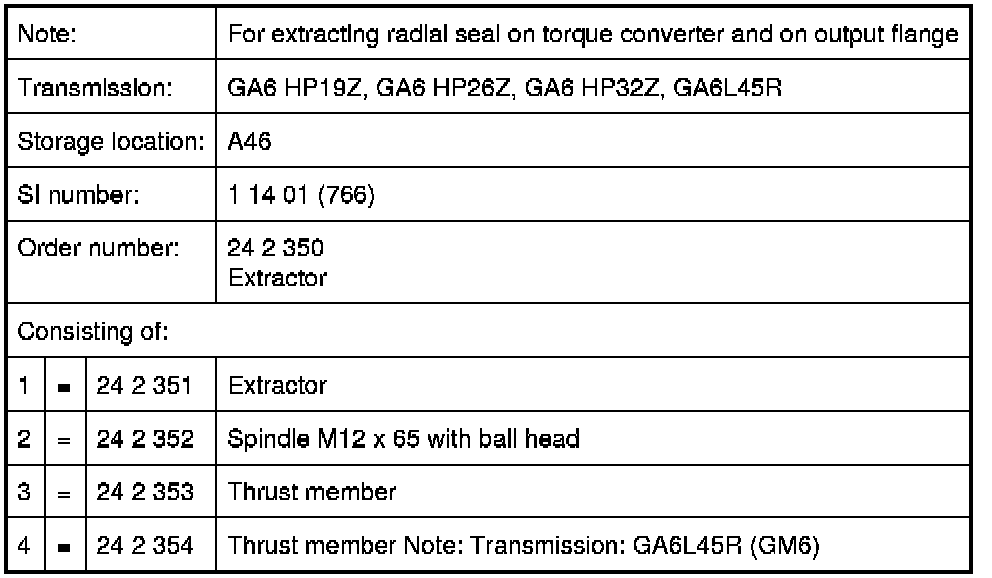 | Note: | | | For extracting radial seal on torque converter and on output flange |
|---|---|---|---|
| Transmission: | | | GA6 HP19Z, GA6 HP26Z, GA6 HP32Z, GA6L45R |
| Storage location: | | | A46 |
| SI number: | | | 1 14 01 (766) |
| Order number: | | | 24 2 350 Extractor |
| Consisting of: | | | |
| 1 | = | 24 2 351 | Extractor |
| 2 | = | 24 2 352 | Spindle M12 x 65 with ball head |
| 3 | = | 24 2 353 | Thrust member |
| 4 | = | 24 2 354 | Thrust member Note: Transmission: GA6L45R (GM6) |